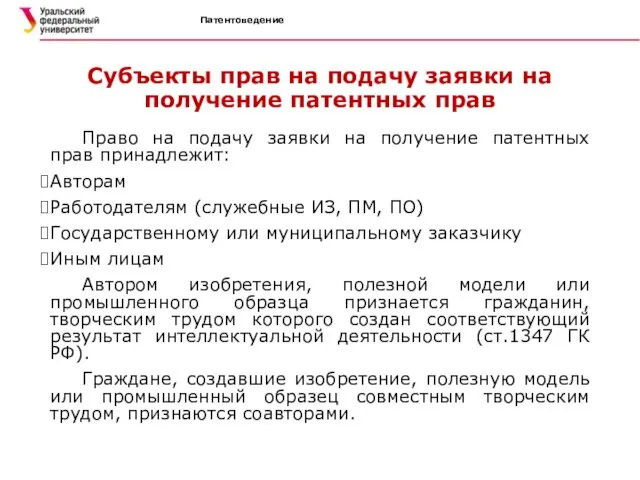 Уральский федеральный университет

Патентоведение

Субъекты прав на подачу заявки на получение патентных прав

Право на подачу заявки на получение патентных прав принадлежит:

Авторам

Работодателям (служебные ИЗ, ПМ, ПО)

Государственному или муниципальному заказчику

Иным лицам

Автором изобретения, полезной модели или промышленного образца признается гражданин, творческим трудом которого создан соответствующий результат интеллектуальной деятельности (ст.1347 ГК РФ).

Граждане, создавшие изобретение, полезную модель или промышленный образец совместным творческим трудом, признаются соавторами.